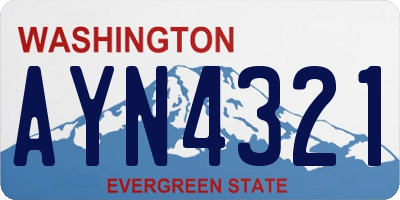 WASHINGTON

AYN4321

EVERGREEN STATE